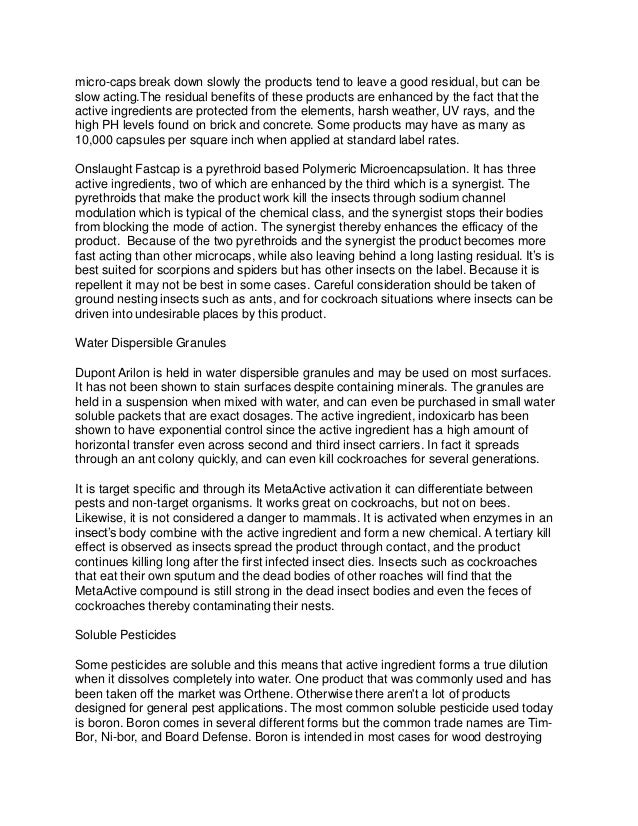 micro-caps break down slowly the products tend to leave a good residual, but can be slow acting.The residual benefits of these products are enhanced by the fact that the active ingredients are protected from the elements, harsh weather, UV rays, and the high PH levels found on brick and concrete. Some products may have as many as 10,000 capsules per square inch when applied at standard label rates.

Onslaught Fastcap is a pyrethroid based Polymeric Microencapsulation. It has three active ingredients, two of which are enhanced by the third which is a synergist. The pyrethroids that make the product work kill the insects through sodium channel modulation which is typical of the chemical class, and the synergist stops their bodies from blocking the mode of action. The synergist thereby enhances the efficacy of the product. Because of the two pyrethroids and the synergist the product becomes more fast acting than other microcaps, while also leaving behind a long lasting residual. It's is best suited for scorpions and spiders but has other insects on the label. Because it is repellent it may not be best in some cases. Careful consideration should be taken of ground nesting insects such as ants, and for cockroach situations where insects can be driven into undesirable places by this product.

Water Dispersible Granules

Dupont Arilon is held in water dispersible granules and may be used on most surfaces. It has not been shown to stain surfaces despite containing minerals. The granules are held in a suspension when mixed with water, and can even be purchased in small water soluble packets that are exact dosages. The active ingredient, indoxicarb has been shown to have exponential control since the active ingredient has a high amount of horizontal transfer even across second and third insect carriers. In fact it spreads through an ant colony quickly, and can even kill cockroaches for several generations.

It is target specific and through its MetaActive activation it can differentiate between pests and non-target organisms. It works great on cockroachs, but not on bees. Likewise, it is not considered a danger to mammals. It is activated when enzymes in an insect's body combine with the active ingredient and form a new chemical. A tertiary kill effect is observed as insects spread the product through contact, and the product continues killing long after the first infected insect dies. Insects such as cockroaches that eat their own sputum and the dead bodies of other roaches will find that the MetaActive compound is still strong in the dead insect bodies and even the feces of cockroaches thereby contaminating their nests.

Soluble Pesticides

Some pesticides are soluble and this means that active ingredient forms a true dilution when it dissolves completely into water. One product that was commonly used and has been taken off the market was Orthene. Otherwise there aren't a lot of products designed for general pest applications. The most common soluble pesticide used today is boron. Boron comes in several different forms but the common trade names are Tim-Bor, Ni-bor, and Board Defense. Boron is intended in most cases for wood destroying